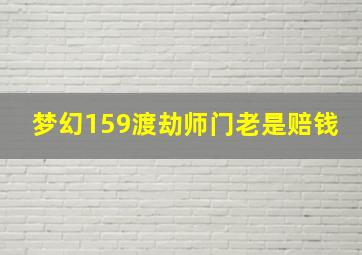 梦幻159渡劫师门老是赔钱